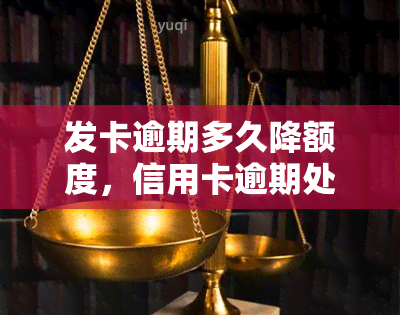 yuqi

发卡逾期多久降额度，信用卡逾期处